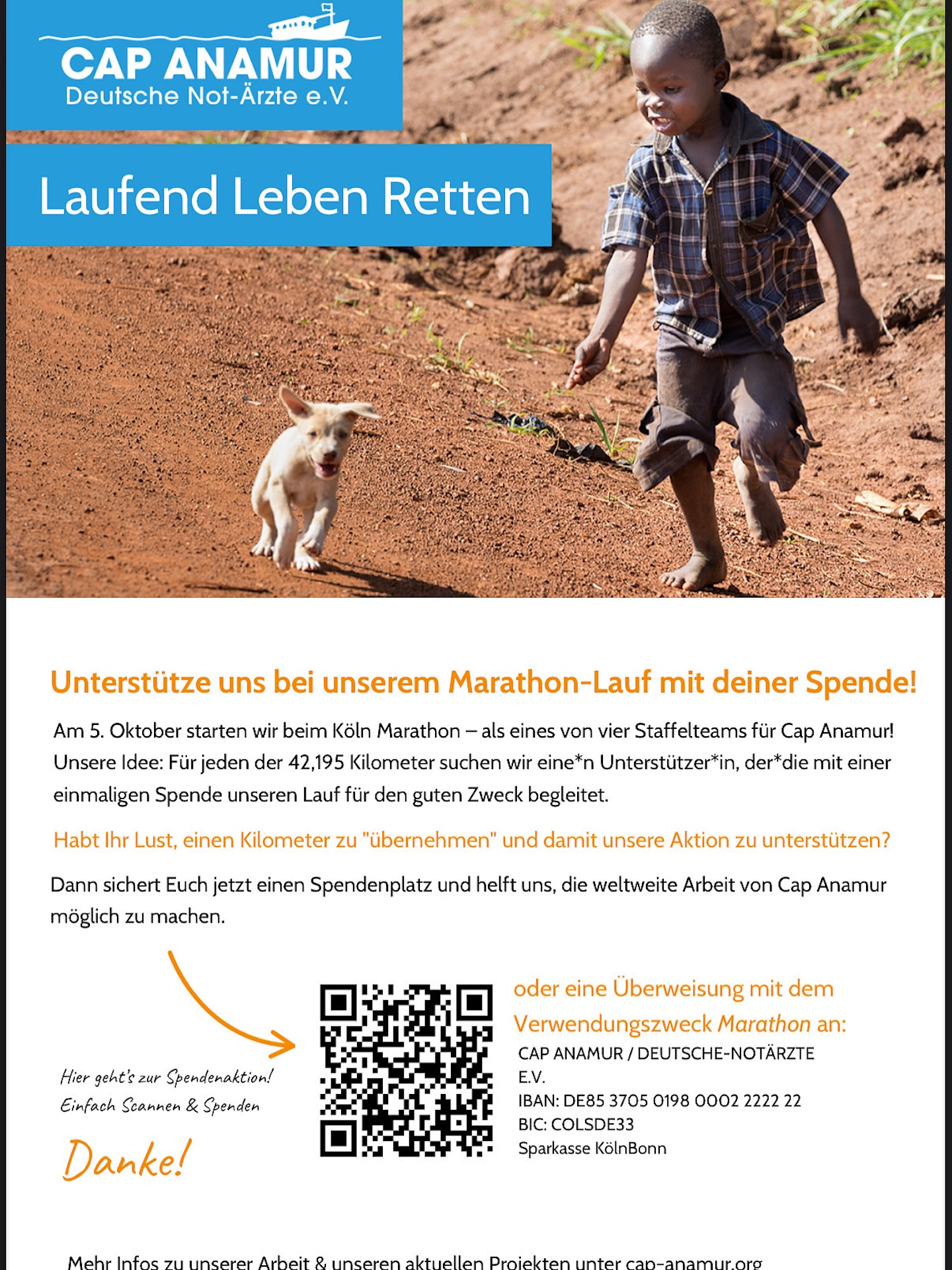 CAP ANAMUR
Deutsche Not-Ärzte e.V.

Laufend Leben Retten

Unterstütze uns bei unserem Marathon-Lauf mit deiner Spende!

Am 5. Oktober starten wir beim Köln Marathon – als eines von vier Staffelteams für Cap Anamur! Unsere Idee: Für jeden der 42,195 Kilometer suchen wir eine*n Unterstützer*in, der*die mit einer einmaligen Spende unseren Lauf für den guten Zweck begleitet.

Habt Ihr Lust, einen Kilometer zu "übernehmen" und damit unsere Aktion zu unterstützen?

Dann sichert Euch jetzt einen Spendenplatz und helft uns, die weltweite Arbeit von Cap Anamur möglich zu machen.

Hier geht's zur Spendenaktion!
Einfach Scannen & Spenden

Danke!

oder eine Überweisung mit dem Verwendungszweck Marathon an:
CAP ANAMUR / DEUTSCHE-NOTÄRZTE E.V.
IBAN: DE85 3705 0198 0002 2222 22
BIC: COLSDE33
Sparkasse KölnBonn

Mehr Infos zu unserer Arbeit & unseren aktuellen Projekten unter cap-anamur.org